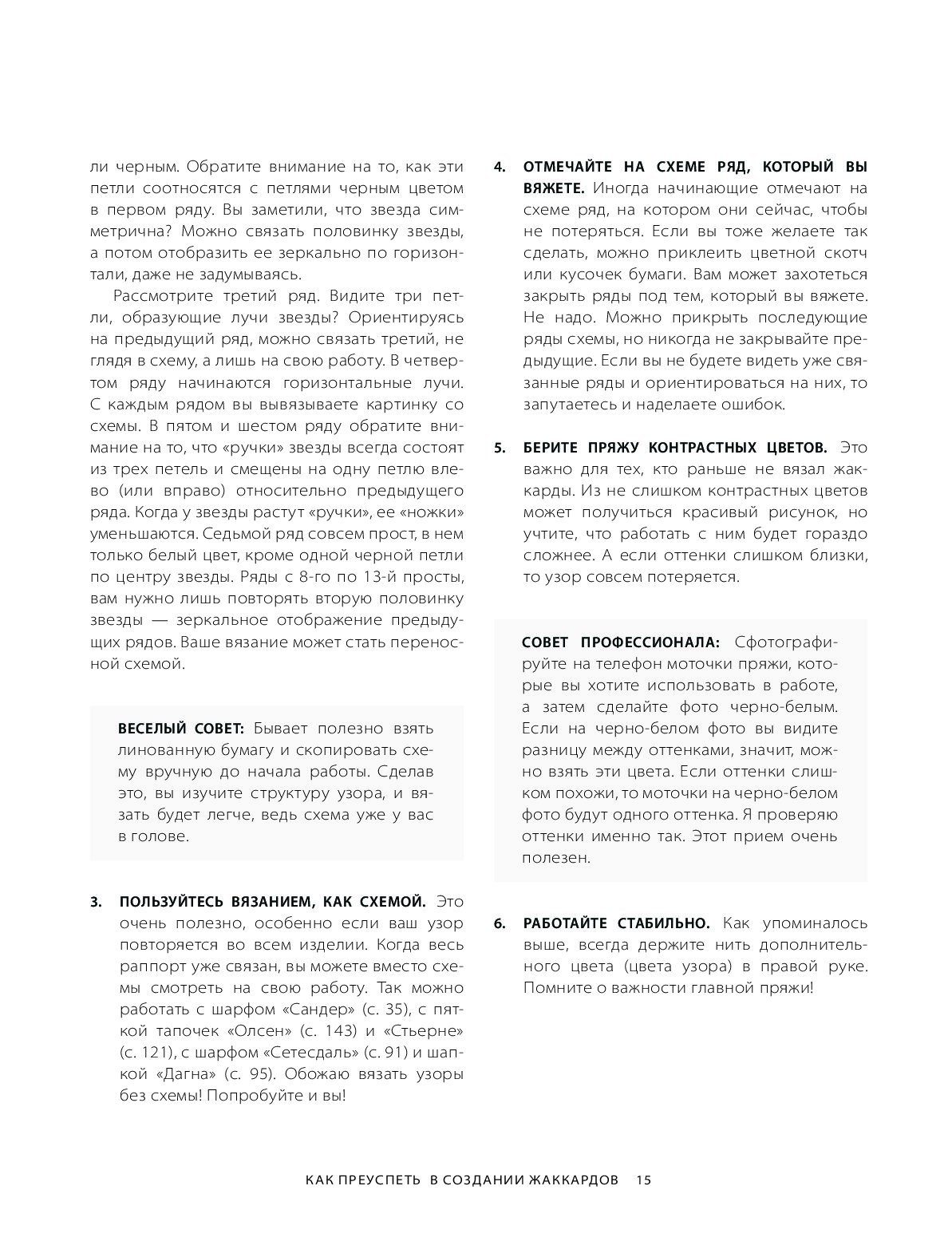 ли черным. Обратите внимание на то, как эти петли соотносятся с петлями черным цветом в первом ряду. Вы заметили, что звезда симметрична? Можно связать половинку звезды, а потом отобразить ее зеркально по горизонтали, даже не задумываясь.

Рассмотрите третий ряд. Видите три петли, образующие лучи звезды? Ориентируясь на предыдущий ряд, можно связать третий, не глядя в схему, а лишь на свою работу. В четвертом ряду начинаются горизонтальные лучи. С каждым рядом вы вывязываете картинку со схемы. В пятом и шестом ряду обратите внимание на то, что «ручки» звезды всегда состоят из трех петель и смещены на одну петлю влево (или вправо) относительно предыдущего ряда. Когда у звезды растут «ручки», ее «ножки» уменьшаются. Седьмой ряд совсем прост, в нем только белый цвет, кроме одной черной петли по центру звезды. Ряды с 8-го по 13-й просты, вам нужно лишь повторять вторую половинку звезды — зеркальное отображение предыдущих рядов. Ваше вязание может стать переносной схемой.

ВЕСЕЛЫЙ СОВЕТ: Бывает полезно взять линованную бумагу и скопировать схему вручную до начала работы. Сделав это, вы изучите структуру узора, и вязать будет легче, ведь схема уже у вас в голове.

3. ПОЛЬЗУЙТЕСЬ ВЯЗАНИЕМ, КАК СХЕМОЙ. Это очень полезно, особенно если ваш узор повторяется во всем изделии. Когда весь раппорт уже связан, вы можете вместо схемы смотреть на свою работу. Так можно работать с шарфом «Сандер» (с. 35), с пяткой тапочек «Олсен» (с. 143) и «Стьерне» (с. 121), с шарфом «Сетесдаль» (с. 91) и шапкой «Дагна» (с. 95). Обожаю вязать узоры без схемы! Попробуйте и вы!

4. ОТМЕЧАЙТЕ НА СХЕМЕ РЯД, КОТОРЫЙ ВЫ ВЯЖЕТЕ. Иногда начинающие отмечают на схеме ряд, на котором они сейчас, чтобы не потеряться. Если вы тоже желаете так сделать, можно приклеить цветной скотч или кусочек бумаги. Вам может захотеться закрыть ряды под тем, который вы вяжете. Не надо. Можно прикрыть последующие ряды схемы, но никогда не закрывайте предыдущие. Если вы не будете видеть уже связанные ряды и ориентироваться на них, то запутаетесь и наделаете ошибок.

5. БЕРИТЕ ПРЯЖУ КОНТРАСТНЫХ ЦВЕТОВ. Это важно для тех, кто раньше не вязал жаккарды. Из не слишком контрастных цветов может получиться красивый рисунок, но учтите, что работать с ним будет гораздо сложнее. А если оттенки слишком близки, то узор совсем потеряется.

СОВЕТ ПРОФЕССИОНАЛА: Сфотографируйте на телефон моточки пряжи, которые вы хотите использовать в работе, а затем сделайте фото черно-белым. Если на черно-белом фото вы видите разницу между оттенками, значит, можно взять эти цвета. Если оттенки слишком похожи, то моточки на черно-белом фото будут одного оттенка. Я проверяю оттенки именно так. Этот прием очень полезен.

6. РАБОТАЙТЕ СТАБИЛЬНО. Как упоминалось выше, всегда держите нить дополнительного цвета (цвета узора) в правой руке. Помните о важности главной пряжи!

КАК ПРЕУСПЕТЬ В СОЗДАНИИ ЖАККАРДОВ 15